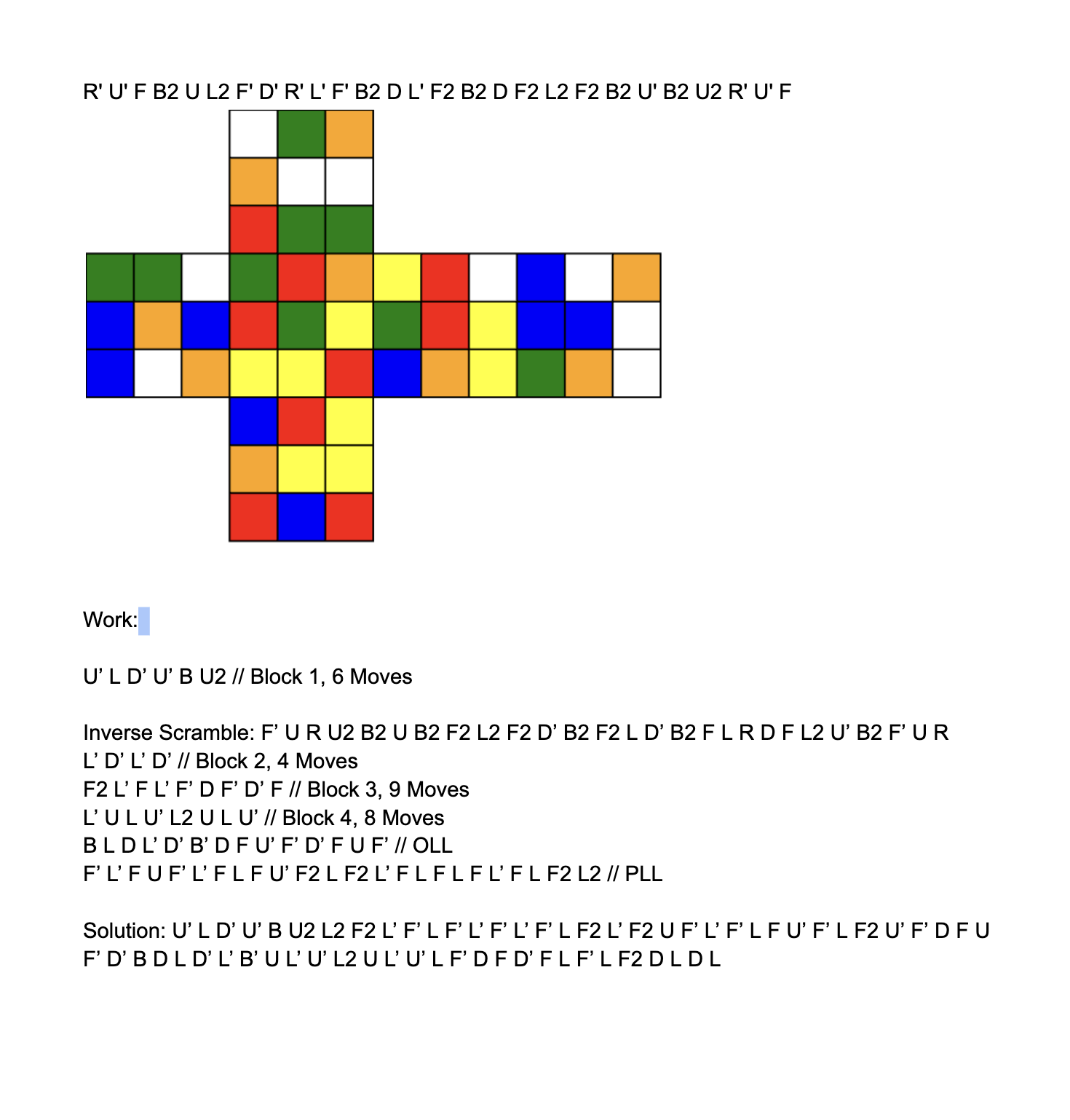 R' U' F B2 U L2 F' D' R' L' F' B2 D L' F2 B2 D F2 L2 F2 B2 U' B2 U2 R' U' F

Work:

U’ L D’ U’ B U2 // Block 1, 6 Moves

Inverse Scramble: F’ U R U2 B2 U B2 F2 L2 F2 D’ B2 F2 L D’ B2 F L R D F L2 U’ B2 F’ U R
L’ D’ L’ D’ // Block 2, 4 Moves
F2 L’ F L’ F’ D F’ D’ F // Block 3, 9 Moves
L’ U L U’ L2 U L U’ // Block 4, 8 Moves
B L D L’ D’ B’ D F U’ F’ D’ F U F’ // OLL
F’ L’ F U F’ L’ F L F U’ F2 L F2 L’ F L F L F L’ F L F2 L2 // PLL

Solution: U’ L D’ U’ B U2 L2 F2 L’ F’ L F’ L’ F’ L’ F’ L F2 L’ F2 U F’ L’ F’ L F U’ F’ L F2 U’ F’ D F U F’ D’ B D L D’ L’ B’ U L’ U’ L2 U L’ U’ L F’ D F D’ F L F’ L F2 D L D L